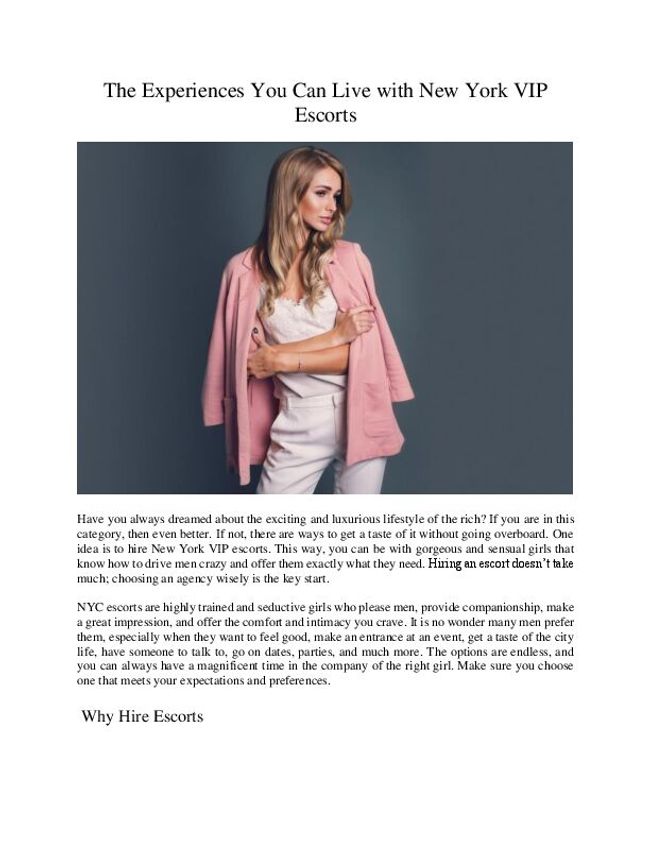 The Experiences You Can Live with New York VIP Escorts

Have you always dreamed about the exciting and luxurious lifestyle of the rich? If you are in this category, then even better. If not, there are ways to get a taste of it without going overboard. One idea is to hire New York VIP escorts. This way, you can be with gorgeous and sensual girls that know how to drive men crazy and offer them exactly what they need. Hiring an escort doesn't take much; choosing an agency wisely is the key start.

NYC escorts are highly trained and seductive girls who please men, provide companionship, make a great impression, and offer the comfort and intimacy you crave. It is no wonder many men prefer them, especially when they want to feel good, make an entrance at an event, get a taste of the city life, have someone to talk to, go on dates, parties, and much more. The options are endless, and you can always have a magnificent time in the company of the right girl. Make sure you choose one that meets your expectations and preferences.

Why Hire Escorts